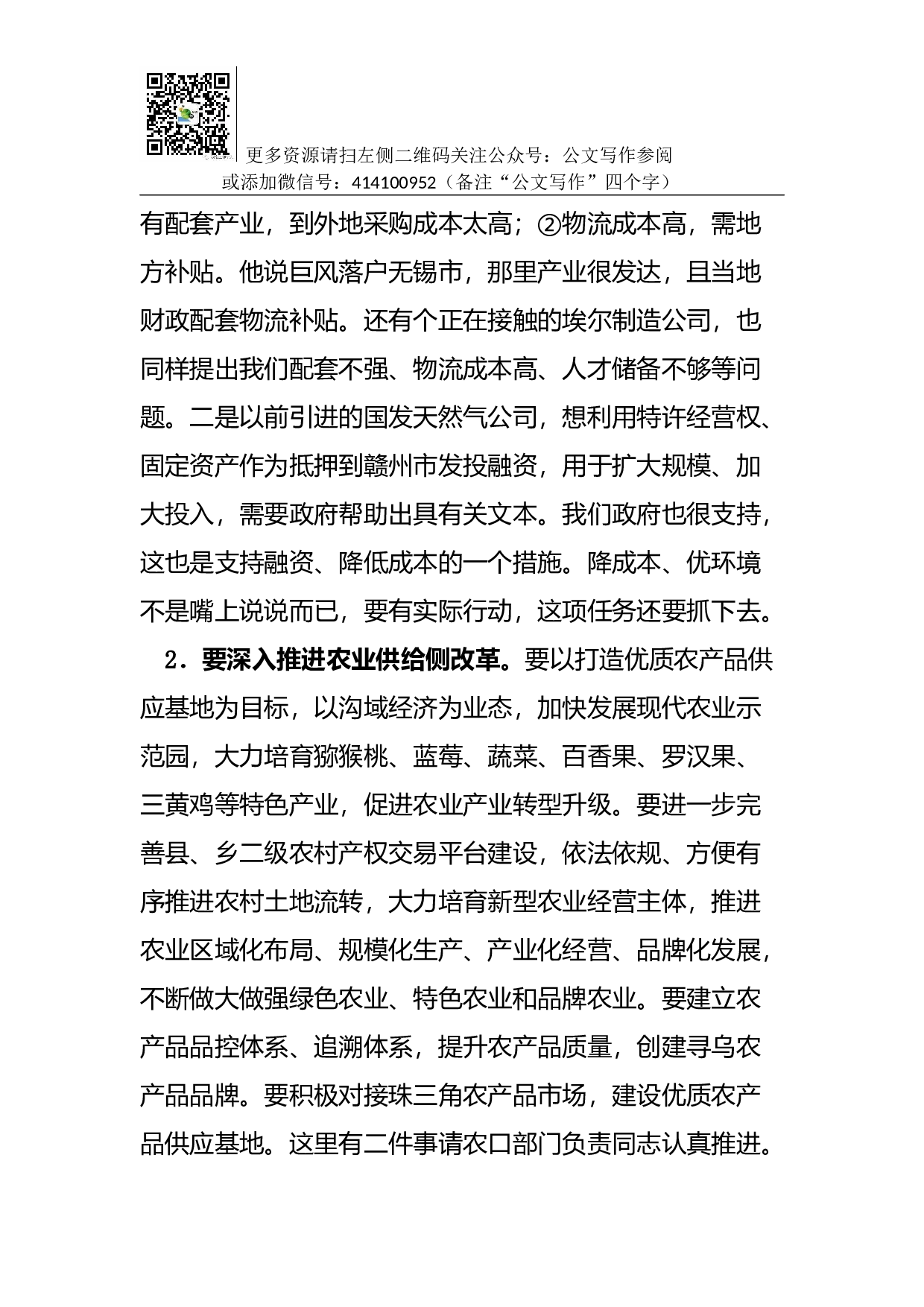 更多资源请扫左侧二维码关注公众号：公文写作参阅
或添加微信号：414100952（备注“公文写作”四个字）

有配套产业，到外地采购成本太高；②物流成本高，需地方补贴。他说巨风落户无锡市，那里产业很发达，且当地财政配套物流补贴。还有个正在接触的埃尔制造公司，也同样提出我们配套不强、物流成本高、人才储备不够等问题。二是以前引进的国发天然气公司，想利用特许经营权、固定资产作为抵押到赣州市发投融资，用于扩大规模、加大投入，需要政府帮助出具有关文本。我们政府也很支持，这也是支持融资、降低成本的一个措施。降成本、优环境不是嘴上说说而已，要有实际行动，这项任务还要抓下去。

2．要深入推进农业供给侧改革。要以打造优质农产品供应基地为目标，以沟域经济为业态，加快发展现代农业示范园，大力培育猕猴桃、蓝莓、蔬菜、百香果、罗汉果、三黄鸡等特色产业，促进农业产业转型升级。要进一步完善县、乡二级农村产权交易平台建设，依法依规、方便有序推进农村土地流转，大力培育新型农业经营主体，推进农业区域化布局、规模化生产、产业化经营、品牌化发展，不断做大做强绿色农业、特色农业和品牌农业。要建立农产品品控体系、追溯体系，提升农产品质量，创建寻乌农产品品牌。要积极对接珠三角农产品市场，建设优质农产品供应基地。这里有二件事请农口部门负责同志认真推进。